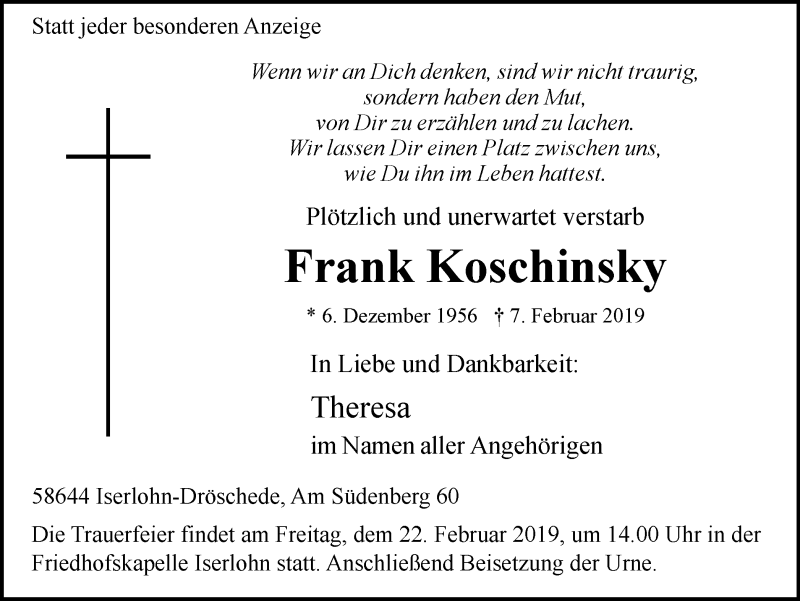 Statt jeder besonderen Anzeige

Wenn wir an Dich denken, sind wir nicht traurig,
sondern haben den Mut,
von Dir zu erzählen und zu lachen.
Wir lassen Dir einen Platz zwischen uns,
wie Du ihn im Leben hattest.

Plötzlich und unerwartet verstarb

Frank Koschinsky

* 6. Dezember 1956 † 7. Februar 2019

In Liebe und Dankbarkeit:

Theresa

im Namen aller Angehörigen

58644 Iserlohn-Dröschede, Am Südenberg 60

Die Trauerfeier findet am Freitag, dem 22. Februar 2019, um 14.00 Uhr in der Friedhofskapelle Iserlohn statt. Anschließend Beisetzung der Urne.